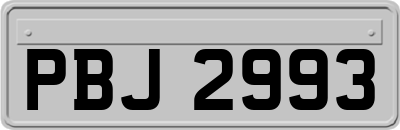 PBJ 2993